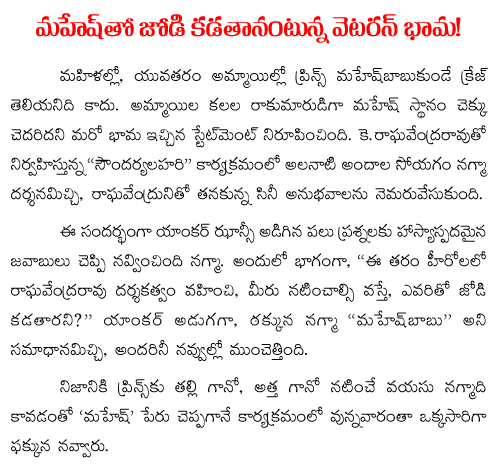 మహేష్‌తో జోడి కడతానంటున్న వెటరన్ భామ!

మహిళల్లో, యువతరం అమ్మాయిల్లో ప్రిన్స్ మహేష్‌బాబుకుండే క్రేజ్ తెలియనిది కాదు. అమ్మాయిల కలల రాకుమారుడిగా మహేష్ స్థానం చెక్కు చెదరిదని మరో భామ ఇచ్చిన స్టేట్‌మెంట్ నిరూపించింది. కె.రాఘవేంద్రరావుతో నిర్వహిస్తున్న "సౌందర్యలహరి" కార్యక్రమంలో అలనాటి అందాల సోయగం నగ్మా దర్శనమిచ్చి, రాఘవేంద్రునితో తనకున్న సినీ అనుభవాలను నెమరువేసుకుంది.

ఈ సందర్భంగా యాంకర్ ఝాన్సీ అడిగిన పలు ప్రశ్నలకు హాస్యాస్పదమైన జవాబులు చెప్పి నవ్వించింది నగ్మా. అందులో భాగంగా, "ఈ తరం హీరోలలో రాఘవేంద్రరావు దర్శకత్వం వహించి, మీరు నటించాల్సి వస్తే, ఎవరితో జోడి కడతారని?" యాంకర్ అడుగగా, ఠక్కున నగ్మా "మహేష్‌బాబు" అని సమాధానమిచ్చి, అందరినీ నవ్వుల్లో ముంచెత్తింది.

నిజానికి ప్రిన్స్‌కు తల్లి గానో, అత్త గానో నటించే వయసు నగ్మాది కావడంతో 'మహేష్' పేరు చెప్పగానే కార్యక్రమంలో వున్నవారంతా ఒక్కసారిగా ఫక్కున నవ్వారు.